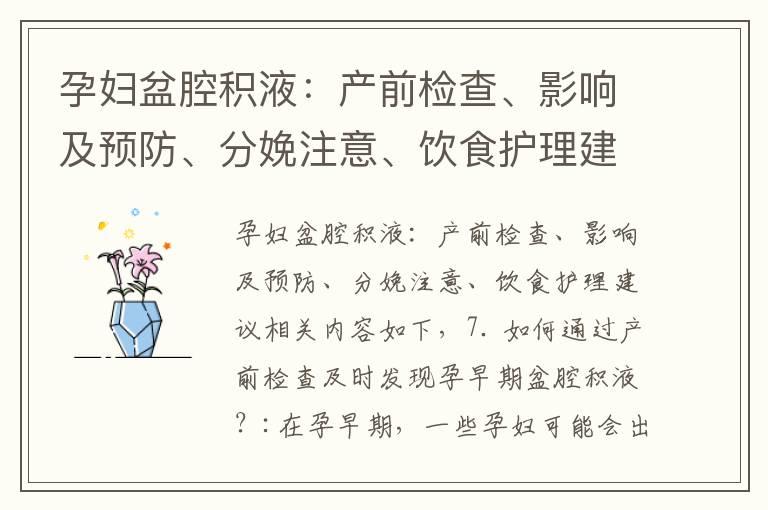 孕妇盆腔积液：产前检查、影响及预防、分娩注意、饮食护理建

孕妇盆腔积液：产前检查、影响及预防、分娩注意、饮食护理建议相关内容如下，7. 如何通过产前检查及时发现孕早期盆腔积液?：在孕早期，一些孕妇可能会出